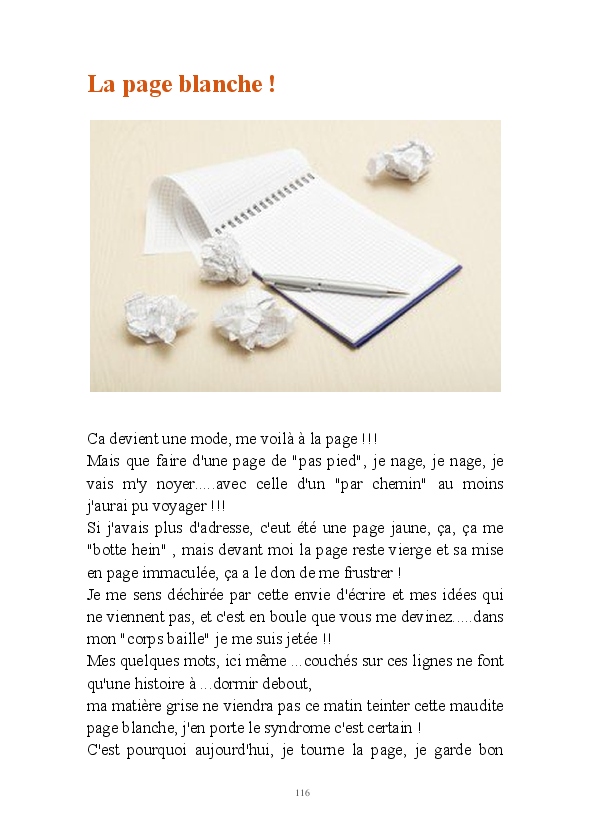 La page blanche !

Ca devient une mode, me voilà à la page !!!
Mais que faire d'une page de "pas pied", je nage, je nage, je vais m'y noyer.....avec celle d'un "par chemin" au moins j'aurai pu voyager !!!
Si j'avais plus d'adresse, c'eut été une page jaune, ça, ça me "botte hein" , mais devant moi la page reste vierge et sa mise en page immaculée, ça a le don de me frustrer !
Je me sens déchirée par cette envie d'écrire et mes idées qui ne viennent pas, et c'est en boule que vous me devinez.....dans mon "corps baille" je me suis jetée !!
Mes quelques mots, ici même ...couchés sur ces lignes ne font qu'une histoire à ...dormir debout,
ma matière grise ne viendra pas ce matin teinter cette maudite page blanche, j'en porte le syndrome c'est certain !
C'est pourquoi aujourd'hui, je tourne la page, je garde bon

116